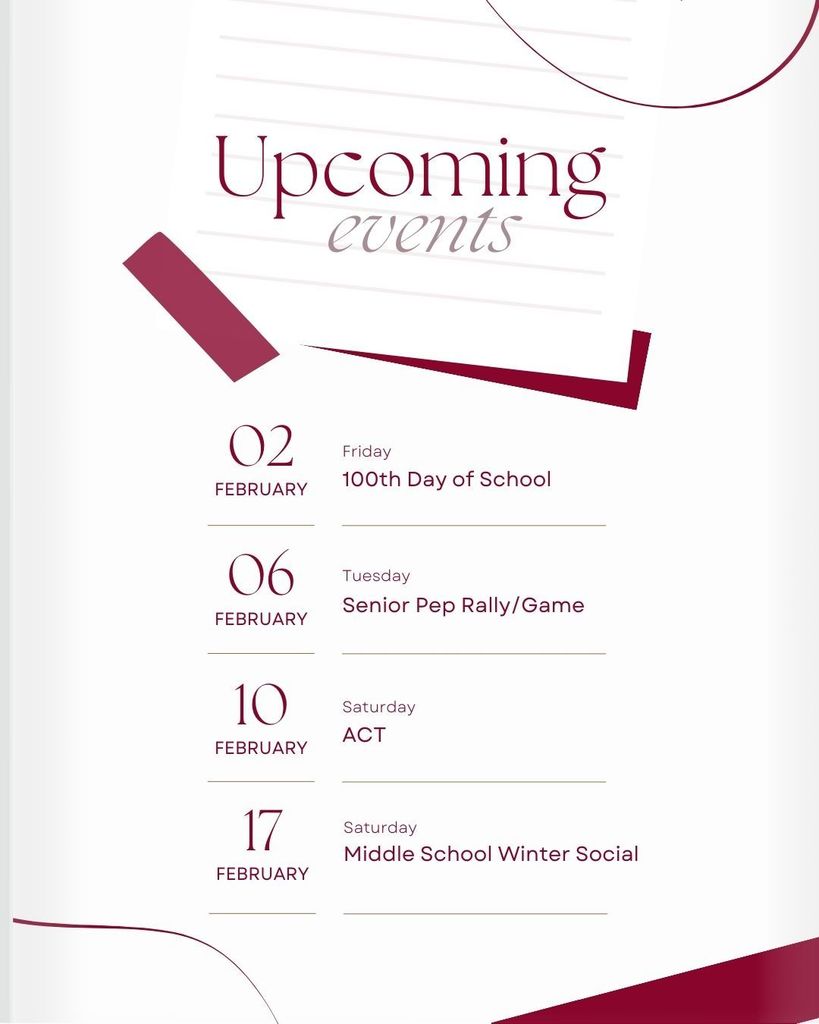 Upcoming
events

02
FEBRUARY

Friday
100th Day of School

06
FEBRUARY

Tuesday
Senior Pep Rally/Game

10
FEBRUARY

Saturday
ACT

17
FEBRUARY

Saturday
Middle School Winter Social